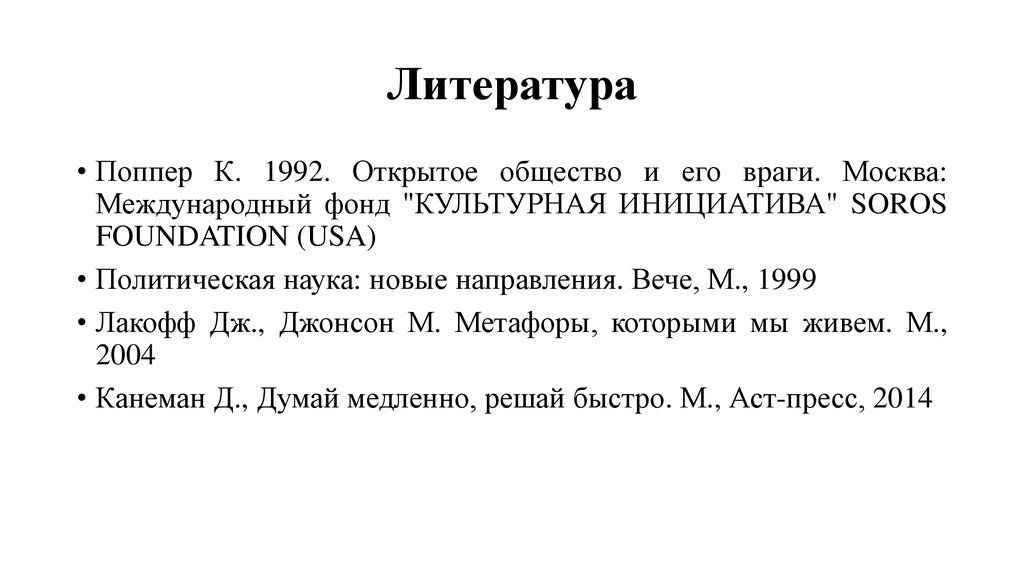 Литература

• Поппер К. 1992. Открытое общество и его враги. Москва: Международный фонд "КУЛЬТУРНАЯ ИНИЦИАТИВА" SOROS FOUNDATION (USA)

• Политическая наука: новые направления. Вече, М., 1999

• Лакофф Дж., Джонсон М. Метафоры, которыми мы живем. М., 2004

• Канеман Д., Думай медленно, решай быстро. М., Аст-пресс, 2014